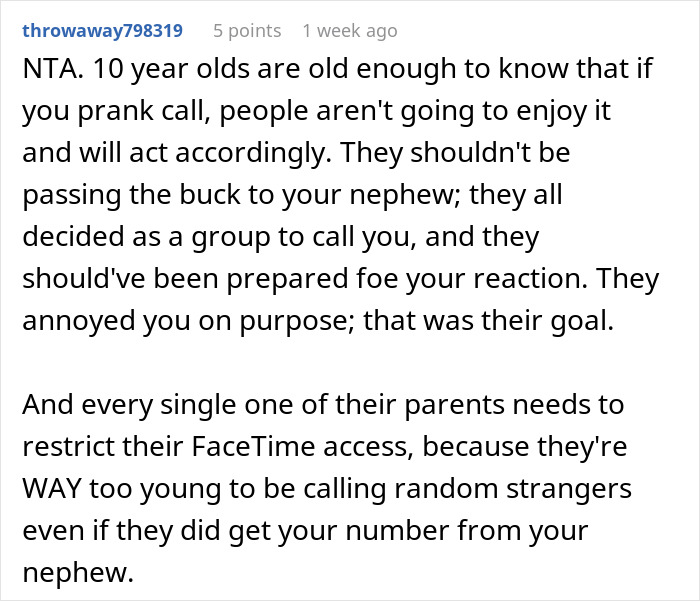 throwaway798319 5 points 1 week ago

NTA. 10 year olds are old enough to know that if you prank call, people aren't going to enjoy it and will act accordingly. They shouldn't be passing the buck to your nephew; they all decided as a group to call you, and they should've been prepared foe your reaction. They annoyed you on purpose; that was their goal.

And every single one of their parents needs to restrict their FaceTime access, because they're WAY too young to be calling random strangers even if they did get your number from your nephew.